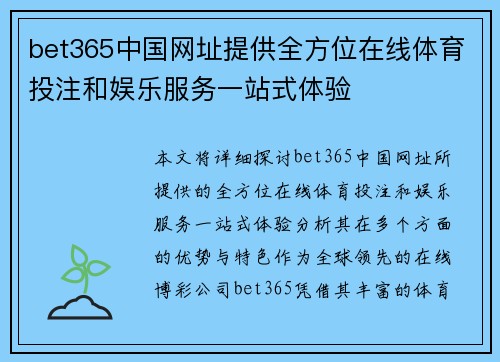 bet365中国网址提供全方位在线体育投注和娱乐服务一站式体验

本文将详细探讨bet365中国网址所提供的全方位在线体育投注和娱乐服务一站式体验分析其在多个方面的优势与特色作为全球领先的在线博彩公司bet365凭借其丰富的体育